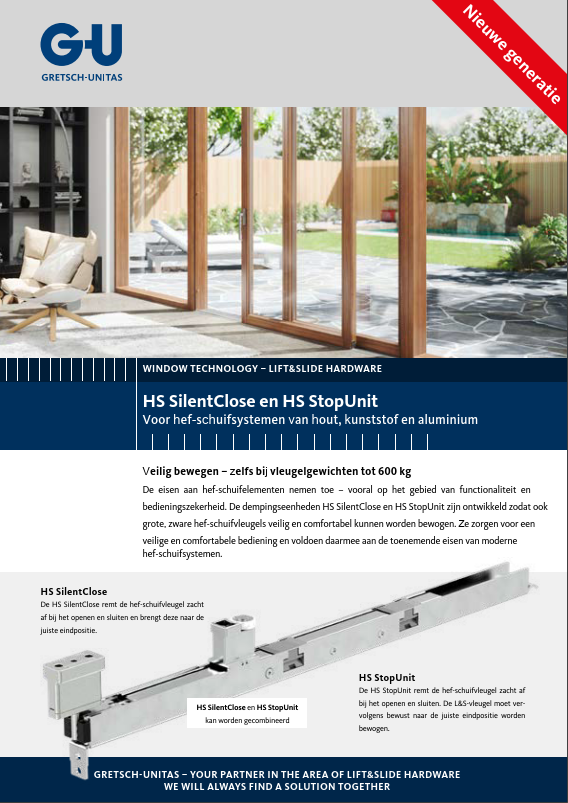 G-U
GRETSCH-UNITAS

Nieuwe generatie

WINDOW TECHNOLOGY – LIFT&SLIDE HARDWARE

HS SilentClose en HS StopUnit
Voor hef-schuifsystemen van hout, kunststof en aluminium

Veilig bewegen – zelfs bij vleugelgewichten tot 600 kg

De eisen aan hef-schuifelementen nemen toe – vooral op het gebied van functionaliteit en bedieningszekerheid. De dempingseenheden HS SilentClose en HS StopUnit zijn ontwikkeld zodat ook grote, zware hef-schuifvleugels veilig en comfortabel kunnen worden bewogen. Ze zorgen voor een veilige en comfortabele bediening en voldoen daarmee aan de toenemende eisen van moderne hef-schuifsystemen.

HS SilentClose
De HS SilentClose remt de hef-schuifvleugel zacht af bij het openen en sluiten en brengt deze naar de juiste eindpositie.

HS SilentClose en HS StopUnit kan worden gecombineerd

HS StopUnit
De HS StopUnit remt de hef-schuifvleugel zacht af bij het openen en sluiten. De L&S-vleugel moet vervolgens bewust naar de juiste eindpositie worden bewogen.

GRETSCH-UNITAS – YOUR PARTNER IN THE AREA OF LIFT&SLIDE HARDWARE
WE WILL ALWAYS FIND A SOLUTION TOGETHER